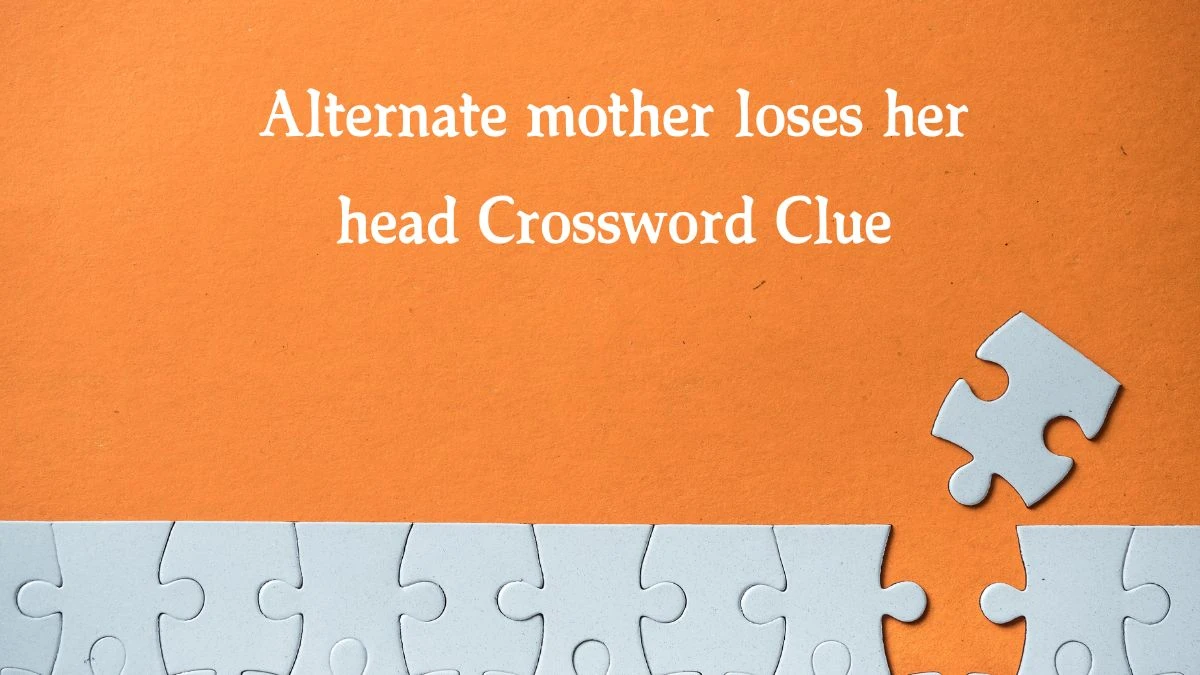 Alternate mother loses her head Crossword Clue